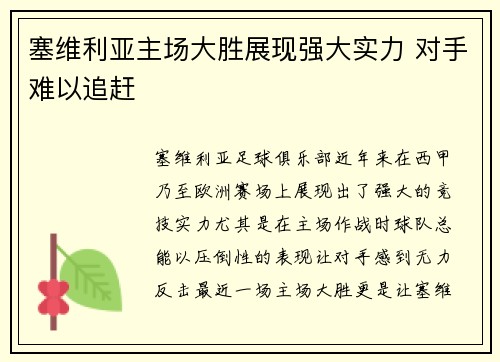 塞维利亚主场大胜展现强大实力 对手难以追赶

塞维利亚足球俱乐部近年来在西甲乃至欧洲赛场上展现出了强大的竞技实力尤其是在主场作战时球队总能以压倒性的表现让对手感到无力反击最近一场主场大胜更是让塞维